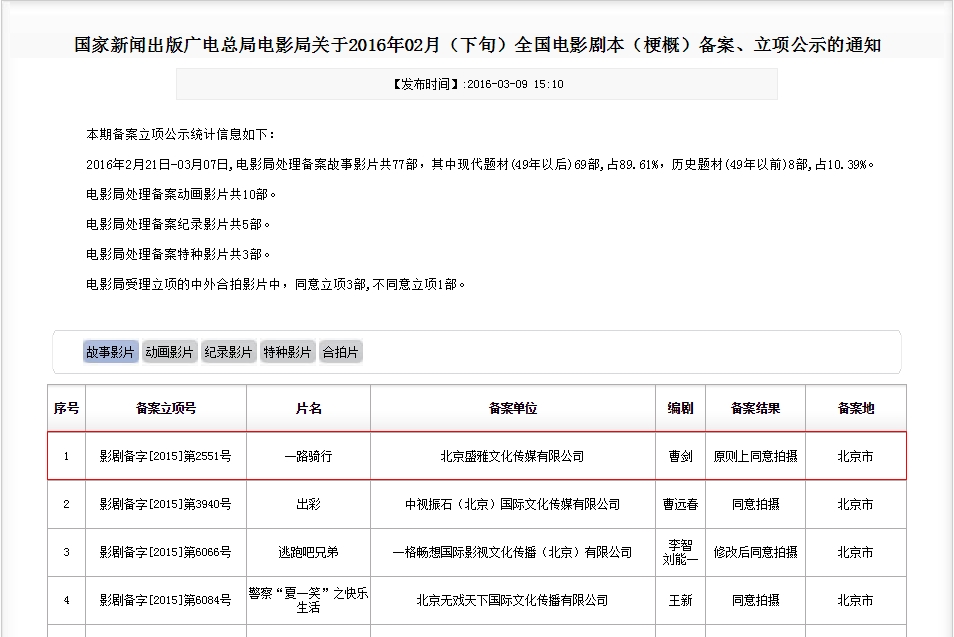 国家新闻出版广电总局电影局关于2016年02月（下旬）全国电影剧本（梗概）备案、立项公示的通知

【发布时间】:2016-03-09 15:10

本期备案立项公示统计信息如下：

2016年2月21日-03月07日,电影局处理备案故事影片共77部，其中现代题材(49年以后)69部,占89.61%，历史题材(49年以前)8部,占10.39%。

电影局处理备案动画影片共10部。

电影局处理备案纪录影片共5部。

电影局处理备案特种影片共3部。

电影局受理立项的中外合拍影片中，同意立项3部,不同意立项1部。

故事影片 动画影片 纪录影片 特种影片 合拍片

| 序号 | 备案立项号 | 片名 | 备案单位 | 编剧 | 备案结果 | 备案地 |
|---|---|---|---|---|---|---|
| 1 | 影剧备字[2015]第2551号 | 一路骑行 | 北京盛雅文化传媒有限公司 | 曹剑 | 原则上同意拍摄 | 北京市 |
| 2 | 影剧备字[2015]第3940号 | 出彩 | 中视振石（北京）国际文化传媒有限公司 | 曹远春 | 同意拍摄 | 北京市 |
| 3 | 影剧备字[2015]第6066号 | 逃跑吧兄弟 | 一格畅想国际影视文化传播（北京）有限公司 | 李智 刘能一 | 修改后同意拍摄 | 北京市 |
| 4 | 影剧备字[2015]第6084号 | 警察“夏一笑”之快乐生活 | 北京无戏天下国际文化传播有限公司 | 王新 | 同意拍摄 | 北京市 |